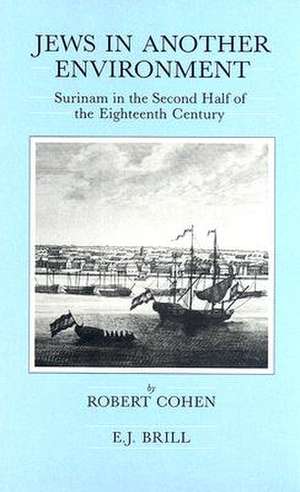 JEWS IN ANOTHER ENVIRONMENT

Surinam in the Second Half of the Eighteenth Century

by

ROBERT COHEN

E.J. BRILL